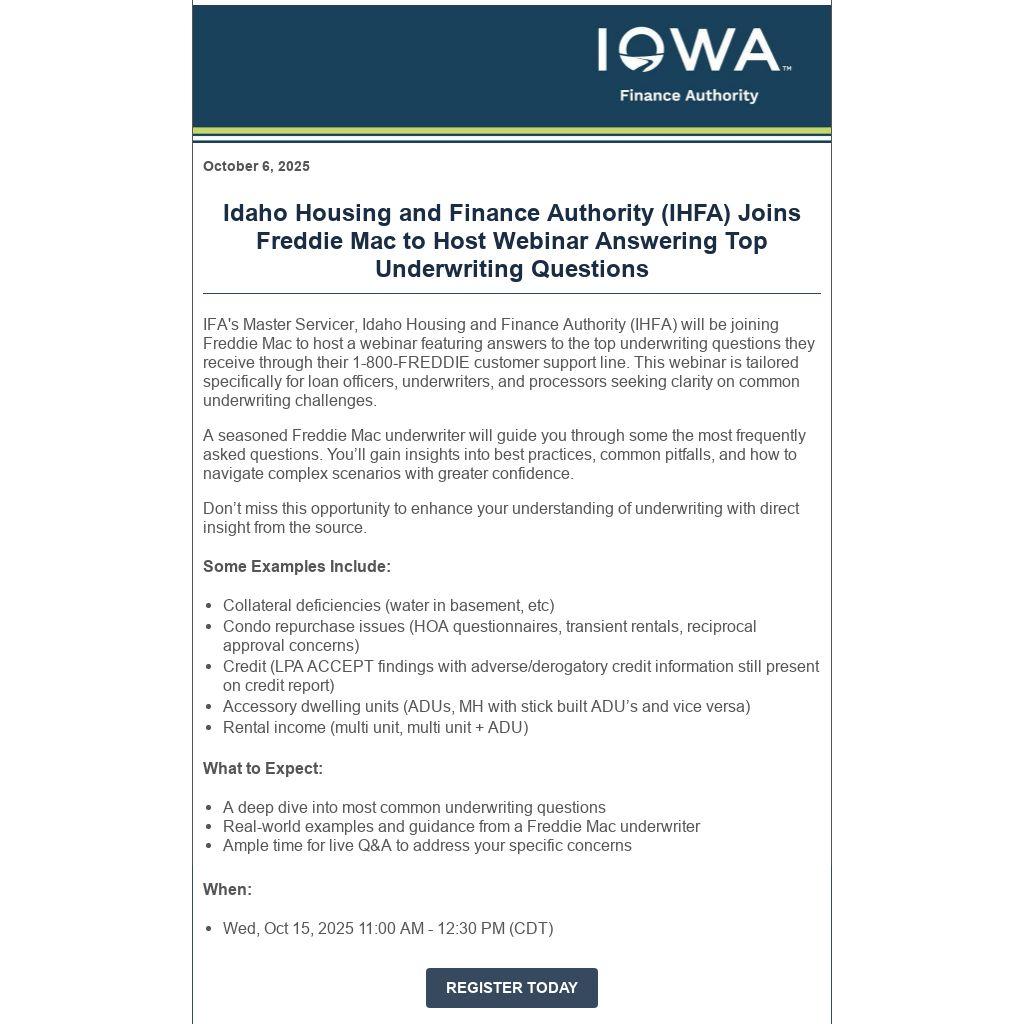 IOWA™
Finance Authority

October 6, 2025

Idaho Housing and Finance Authority (IHFA) Joins Freddie Mac to Host Webinar Answering Top Underwriting Questions

IFA's Master Servicer, Idaho Housing and Finance Authority (IHFA) will be joining Freddie Mac to host a webinar featuring answers to the top underwriting questions they receive through their 1-800-FREDDIE customer support line. This webinar is tailored specifically for loan officers, underwriters, and processors seeking clarity on common underwriting challenges.

A seasoned Freddie Mac underwriter will guide you through some the most frequently asked questions. You'll gain insights into best practices, common pitfalls, and how to navigate complex scenarios with greater confidence.

Don't miss this opportunity to enhance your understanding of underwriting with direct insight from the source.

Some Examples Include:

- Collateral deficiencies (water in basement, etc)
- Condo repurchase issues (HOA questionnaires, transient rentals, reciprocal approval concerns)
- Credit (LPA ACCEPT findings with adverse/derogatory credit information still present on credit report)
- Accessory dwelling units (ADUs, MH with stick built ADU's and vice versa)
- Rental income (multi unit, multi unit + ADU)

What to Expect:

- A deep dive into most common underwriting questions
- Real-world examples and guidance from a Freddie Mac underwriter
- Ample time for live Q&A to address your specific concerns

When:

- Wed, Oct 15, 2025 11:00 AM - 12:30 PM (CDT)

REGISTER TODAY